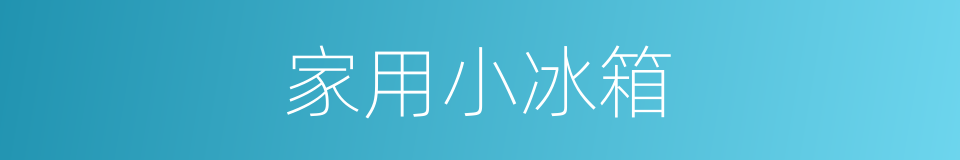 家用小冰箱